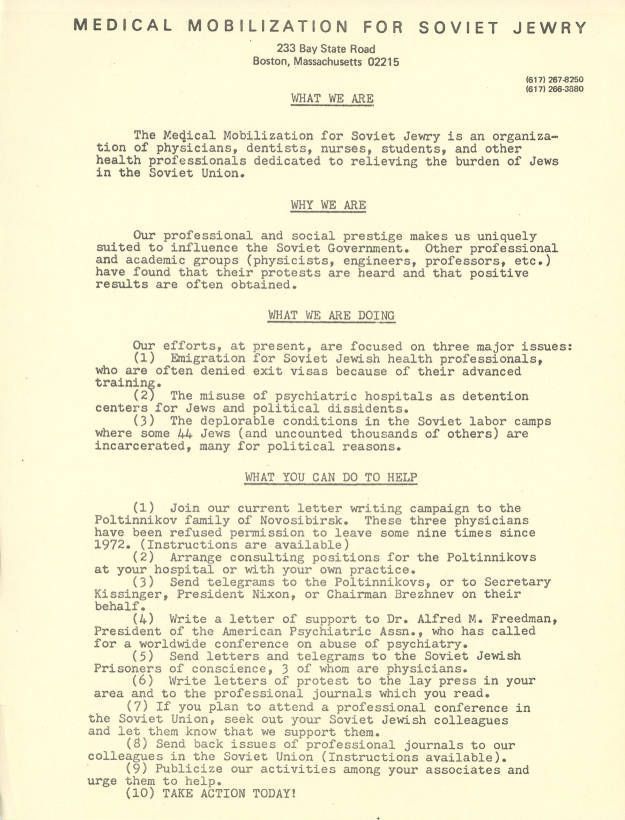 MEDICAL MOBILIZATION FOR SOVIET JEWRY

233 Bay State Road
Boston, Massachusetts 02215

(617) 267-8250
(617) 266-3880

WHAT WE ARE

The Medical Mobilization for Soviet Jewry is an organization of physicians, dentists, nurses, students, and other health professionals dedicated to relieving the burden of Jews in the Soviet Union.

WHY WE ARE

Our professional and social prestige makes us uniquely suited to influence the Soviet Government. Other professional and academic groups (physicists, engineers, professors, etc.) have found that their protests are heard and that positive results are often obtained.

WHAT WE ARE DOING

Our efforts, at present, are focused on three major issues:
(1) Emigration for Soviet Jewish health professionals, who are often denied exit visas because of their advanced training.
(2) The misuse of psychiatric hospitals as detention centers for Jews and political dissidents.
(3) The deplorable conditions in the Soviet labor camps where some 44 Jews (and uncounted thousands of others) are incarcerated, many for political reasons.

WHAT YOU CAN DO TO HELP

(1) Join our current letter writing campaign to the Poltinnikov family of Novosibirsk. These three physicians have been refused permission to leave some nine times since 1972. (Instructions are available)
(2) Arrange consulting positions for the Poltinnikovs at your hospital or with your own practice.
(3) Send telegrams to the Poltinnikovs, or to Secretary Kissinger, President Nixon, or Chairman Brezhnev on their behalf.
(4) Write a letter of support to Dr. Alfred M. Freedman, President of the American Psychiatric Assn., who has called for a worldwide conference on abuse of psychiatry.
(5) Send letters and telegrams to the Soviet Jewish Prisoners of conscience, 3 of whom are physicians.
(6) Write letters of protest to the lay press in your area and to the professional journals which you read.
(7) If you plan to attend a professional conference in the Soviet Union, seek out your Soviet Jewish colleagues and let them know that we support them.
(8) Send back issues of professional journals to our colleagues in the Soviet Union (Instructions available).
(9) Publicize our activities among your associates and urge them to help.
(10) TAKE ACTION TODAY!